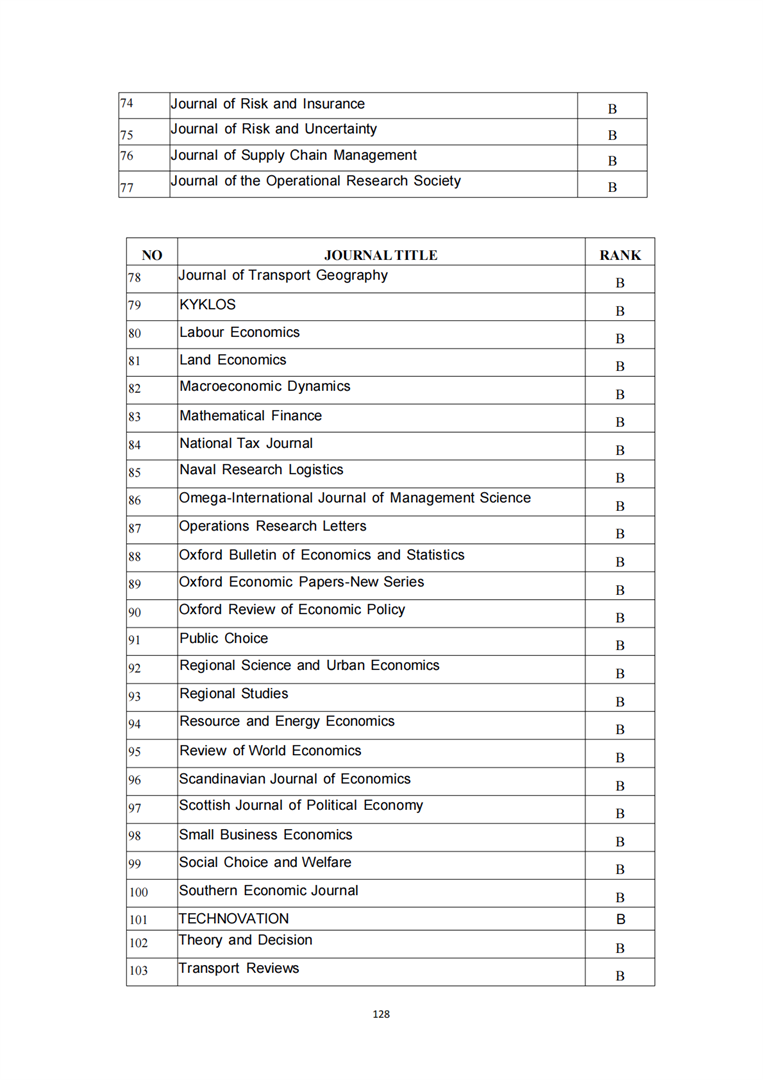 | 74 | Journal of Risk and Insurance | B |
|---|---|---|
| 75 | Journal of Risk and Uncertainty | B |
| 76 | Journal of Supply Chain Management | B |
| 77 | Journal of the Operational Research Society | B |

| NO | JOURNAL TITLE | RANK |
|---|---|---|
| 78 | Journal of Transport Geography | B |
| 79 | KYKLOS | B |
| 80 | Labour Economics | B |
| 81 | Land Economics | B |
| 82 | Macroeconomic Dynamics | B |
| 83 | Mathematical Finance | B |
| 84 | National Tax Journal | B |
| 85 | Naval Research Logistics | B |
| 86 | Omega-International Journal of Management Science | B |
| 87 | Operations Research Letters | B |
| 88 | Oxford Bulletin of Economics and Statistics | B |
| 89 | Oxford Economic Papers-New Series | B |
| 90 | Oxford Review of Economic Policy | B |
| 91 | Public Choice | B |
| 92 | Regional Science and Urban Economics | B |
| 93 | Regional Studies | B |
| 94 | Resource and Energy Economics | B |
| 95 | Review of World Economics | B |
| 96 | Scandinavian Journal of Economics | B |
| 97 | Scottish Journal of Political Economy | B |
| 98 | Small Business Economics | B |
| 99 | Social Choice and Welfare | B |
| 100 | Southern Economic Journal | B |
| 101 | TECHNOVATION | B |
| 102 | Theory and Decision | B |
| 103 | Transport Reviews | B |

128